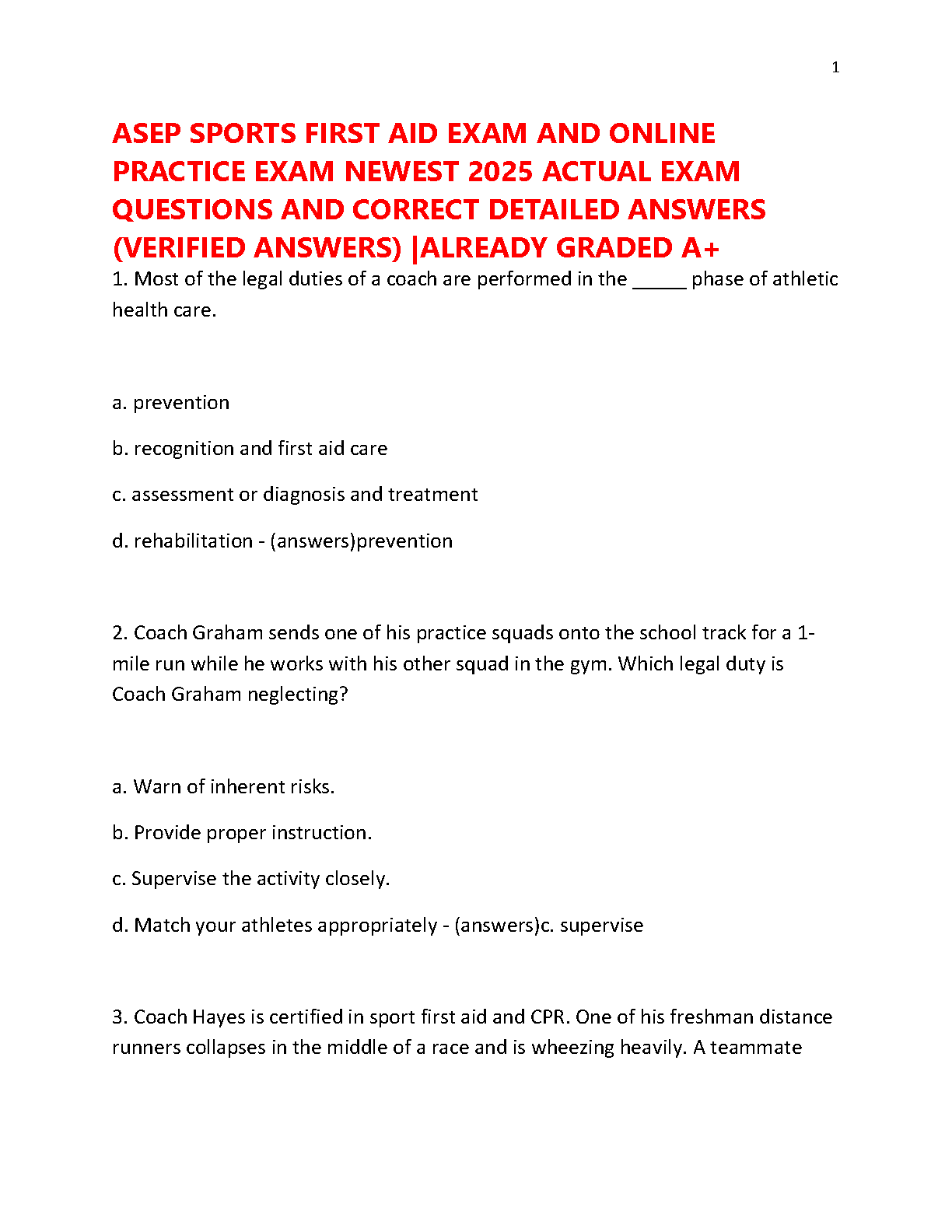 1

ASEP SPORTS FIRST AID EXAM AND ONLINE PRACTICE EXAM NEWEST 2025 ACTUAL EXAM QUESTIONS AND CORRECT DETAILED ANSWERS (VERIFIED ANSWERS) |ALREADY GRADED A+

1. Most of the legal duties of a coach are performed in the _____ phase of athletic health care.

a. prevention

b. recognition and first aid care

c. assessment or diagnosis and treatment

d. rehabilitation - (answers)prevention

2. Coach Graham sends one of his practice squads onto the school track for a 1-mile run while he works with his other squad in the gym. Which legal duty is Coach Graham neglecting?

a. Warn of inherent risks.

b. Provide proper instruction.

c. Supervise the activity closely.

d. Match your athletes appropriately - (answers)c. supervise

3. Coach Hayes is certified in sport first aid and CPR. One of his freshman distance runners collapses in the middle of a race and is wheezing heavily. A teammate